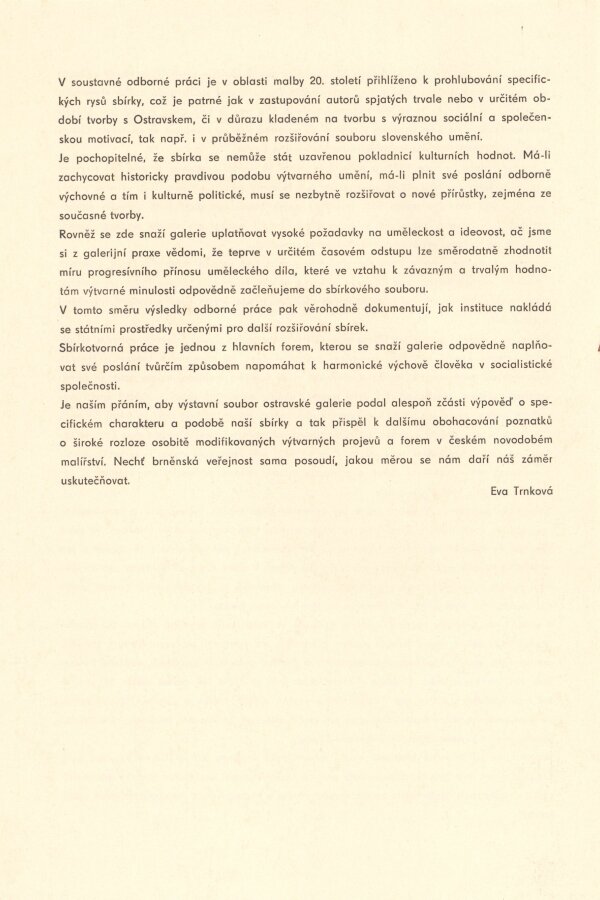 V soustavné odborné práci je v oblasti malby 20. století přihlíženo k prohlubování specifických rysů sbírky, což je patrné jak v zastupování autorů spjatých trvale nebo v určitém období tvorby s Ostravskem, či v důrazu kladeném na tvorbu s výraznou sociální a společenskou motivací, tak např. i v průběžném rozšiřování souboru slovenského umění.

Je pochopitelné, že sbírka se nemůže stát uzavřenou pokladnicí kulturních hodnot. Má-li zachycovat historicky pravdivou podobu výtvarného umění, má-li plnit své poslání odborně výchovné a tím i kulturně politické, musí se nezbytně rozšiřovat o nové přírůstky, zejména ze současné tvorby.

Rovněž se zde snaží galerie uplatňovat vysoké požadavky na uměleckost a ideovost, ač jsme si z galerijní praxe vědomi, že teprve v určitém časovém odstupu lze směrodatně zhodnotit míru progresívního přínosu uměleckého díla, které ve vztahu k závazným a trvalým hodnotám výtvarné minulosti odpovědně začleňujeme do sbírkového souboru.

V tomto směru výsledky odborné práce pak věrohodně dokumentují, jak instituce nakládá se státními prostředky určenými pro další rozšiřování sbírek.

Sbírkotvorná práce je jednou z hlavních forem, kterou se snaží galerie odpovědně naplňovat své poslání tvůrčím způsobem napomáhat k harmonické výchově člověka v socialistické společnosti.

Je naším přáním, aby výstavní soubor ostravské galerie podal alespoň zčásti výpověď o specifickém charakteru a podobě naší sbírky a tak přispěl k dalšímu obohacování poznatků o široké rozloze osobitě modifikovaných výtvarných projevů a forem v českém novodobém malířství. Nechť brněnská veřejnost sama posoudí, jakou měrou se nám daří náš záměr uskutečňovat.

Eva Trnková